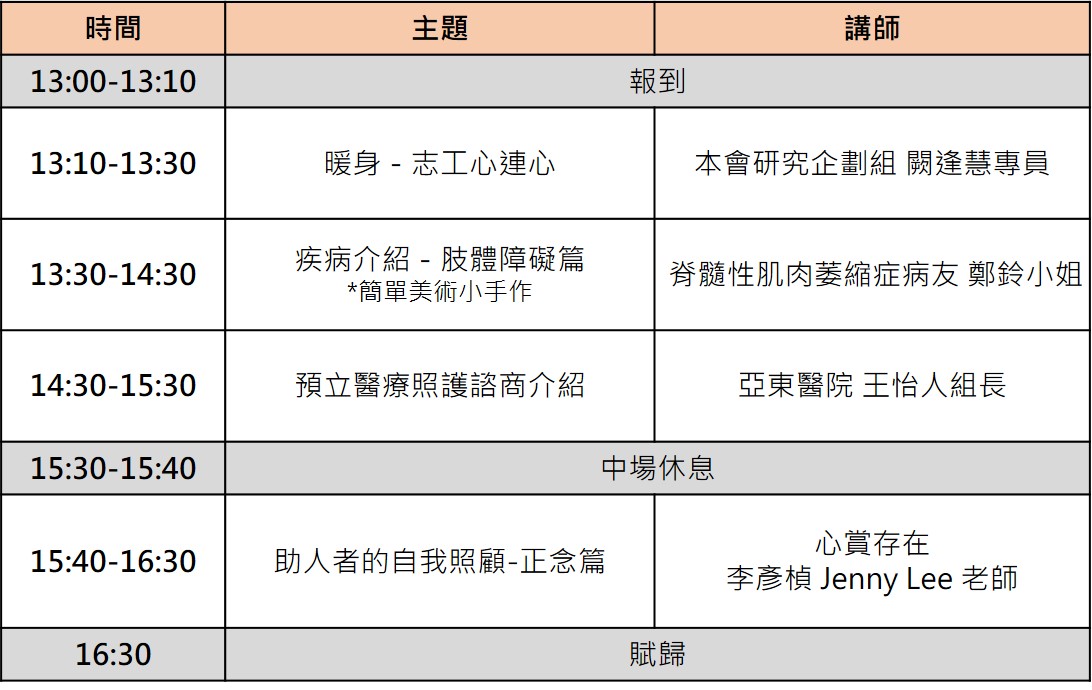 | 時間 | 主題 | 講師 |
|---|---|---|
| 13:00-13:10 | 報到 | |
| 13:10-13:30 | 暖身 - 志工心連心 | 本會研究企劃組 闕逢慧專員 |
| 13:30-14:30 | 疾病介紹 - 肢體障礙篇 *簡單美術小手作 | 脊髓性肌肉萎縮症病友 鄭鈴小姐 |
| 14:30-15:30 | 預立醫療照護諮商介紹 | 亞東醫院 王怡人組長 |
| 15:30-15:40 | 中場休息 | |
| 15:40-16:30 | 助人者的自我照顧-正念篇 | 心賞存在 李彥楨 Jenny Lee 老師 |
| 16:30 | 賦歸 | |